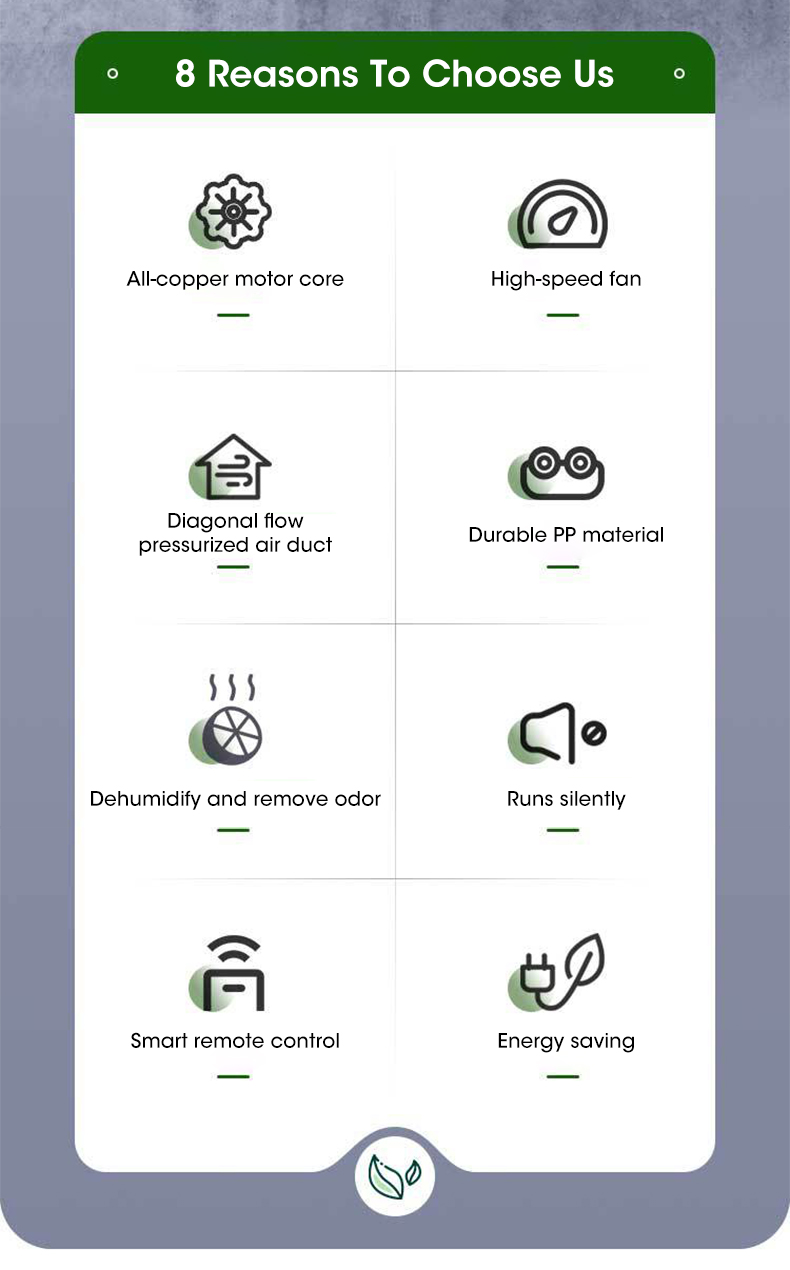 8 Reasons To Choose Us

All-copper motor core

High-speed fan

Diagonal flow pressurized air duct

Durable PP material

Dehumidify and remove odor

Runs silently

Smart remote control

Energy saving